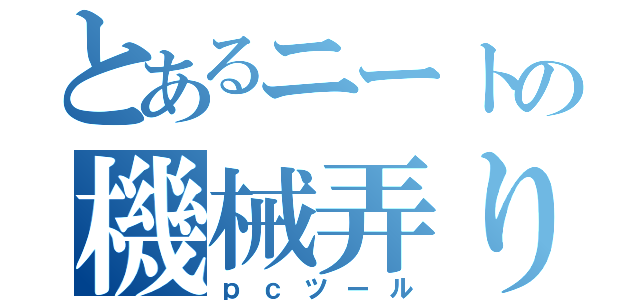 とあるニートの
機械弄り
ｐｃツール